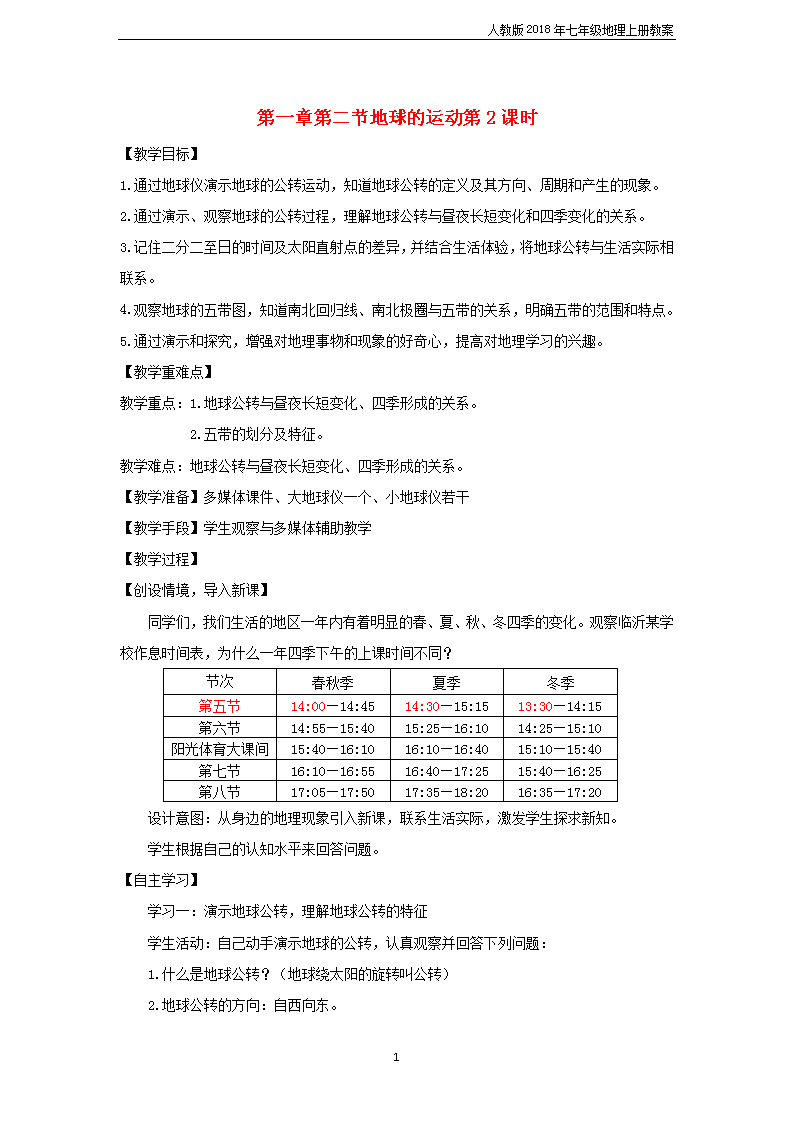 人教版2018年七年级地理上册教案

第一章第二节地球的运动第2课时

【教学目标】

1.通过地球仪演示地球的公转运动，知道地球公转的定义及其方向、周期和产生的现象。

2.通过演示、观察地球的公转过程，理解地球公转与昼夜长短变化和四季变化的关系。

3.记住二分二至日的时间及太阳直射点的差异，并结合生活体验，将地球公转与生活实际相联系。

4.观察地球的五带图，知道南北回归线、南北极圈与五带的关系，明确五带的范围和特点。

5.通过演示和探究，增强对地理事物和现象的好奇心，提高对地理学习的兴趣。

【教学重难点】

教学重点：1.地球公转与昼夜长短变化、四季形成的关系。

2.五带的划分及特征。

教学难点：地球公转与昼夜长短变化、四季形成的关系。

【教学准备】多媒体课件、大地球仪一个、小地球仪若干

【教学手段】学生观察与多媒体辅助教学

【教学过程】

【创设情境，导入新课】

同学们，我们生活的地区一年内有着明显的春、夏、秋、冬四季的变化。观察临沂某学校作息时间表，为什么一年四季下午的上课时间不同？

| 节次 | 春秋季 | 夏季 | 冬季 |
|---|---|---|---|
| 第五节 | 14:00—14:45 | 14:30—15:15 | 13:30—14:15 |
| 第六节 | 14:55—15:40 | 15:25—16:10 | 14:25—15:10 |
| 阳光体育大课间 | 15:40—16:10 | 16:10—16:40 | 15:10—15:40 |
| 第七节 | 16:10—16:55 | 16:40—17:25 | 15:40—16:25 |
| 第八节 | 17:05—17:50 | 17:35—18:20 | 16:35—17:20 |

设计意图：从身边的地理现象引入新课，联系生活实际，激发学生探求新知。

学生根据自己的认知水平来回答问题。

【自主学习】

学习一：演示地球公转，理解地球公转的特征

学生活动：自己动手演示地球的公转，认真观察并回答下列问题：

1.什么是地球公转？（地球绕太阳的旋转叫公转）

2.地球公转的方向：自西向东。

1